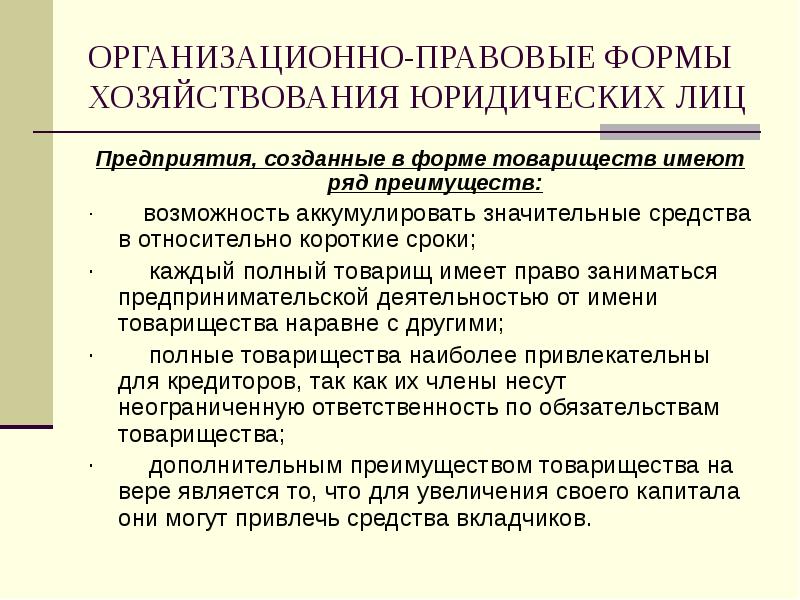 ОРГАНИЗАЦИОННО-ПРАВОВЫЕ ФОРМЫ ХОЗЯЙСТВОВАНИЯ ЮРИДИЧЕСКИХ ЛИЦ

Предприятия, созданные в форме товариществ имеют ряд преимуществ:

· возможность аккумулировать значительные средства в относительно короткие сроки;

· каждый полный товарищ имеет право заниматься предпринимательской деятельностью от имени товарищества наравне с другими;

· полные товарищества наиболее привлекательны для кредиторов, так как их члены несут неограниченную ответственность по обязательствам товарищества;

· дополнительным преимуществом товарищества на вере является то, что для увеличения своего капитала они могут привлечь средства вкладчиков.